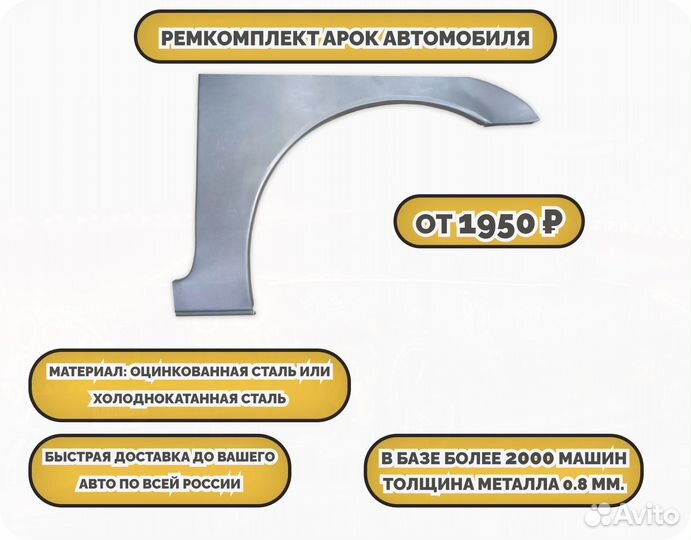 РЕМКОМПЛЕКТ АРОК АВТОМОБИЛЯ

ОТ 1950 ₽

МАТЕРИАЛ: ОЦИНКОВАННАЯ СТАЛЬ ИЛИ ХОЛОДНОКАТАННАЯ СТАЛЬ

БЫСТРАЯ ДОСТАВКА ДО ВАШЕГО АВТО ПО ВСЕЙ РОССИИ

В БАЗЕ БОЛЕЕ 2000 МАШИН ТОЛЩИНА МЕТАЛЛА 0.8 ММ.

Avito